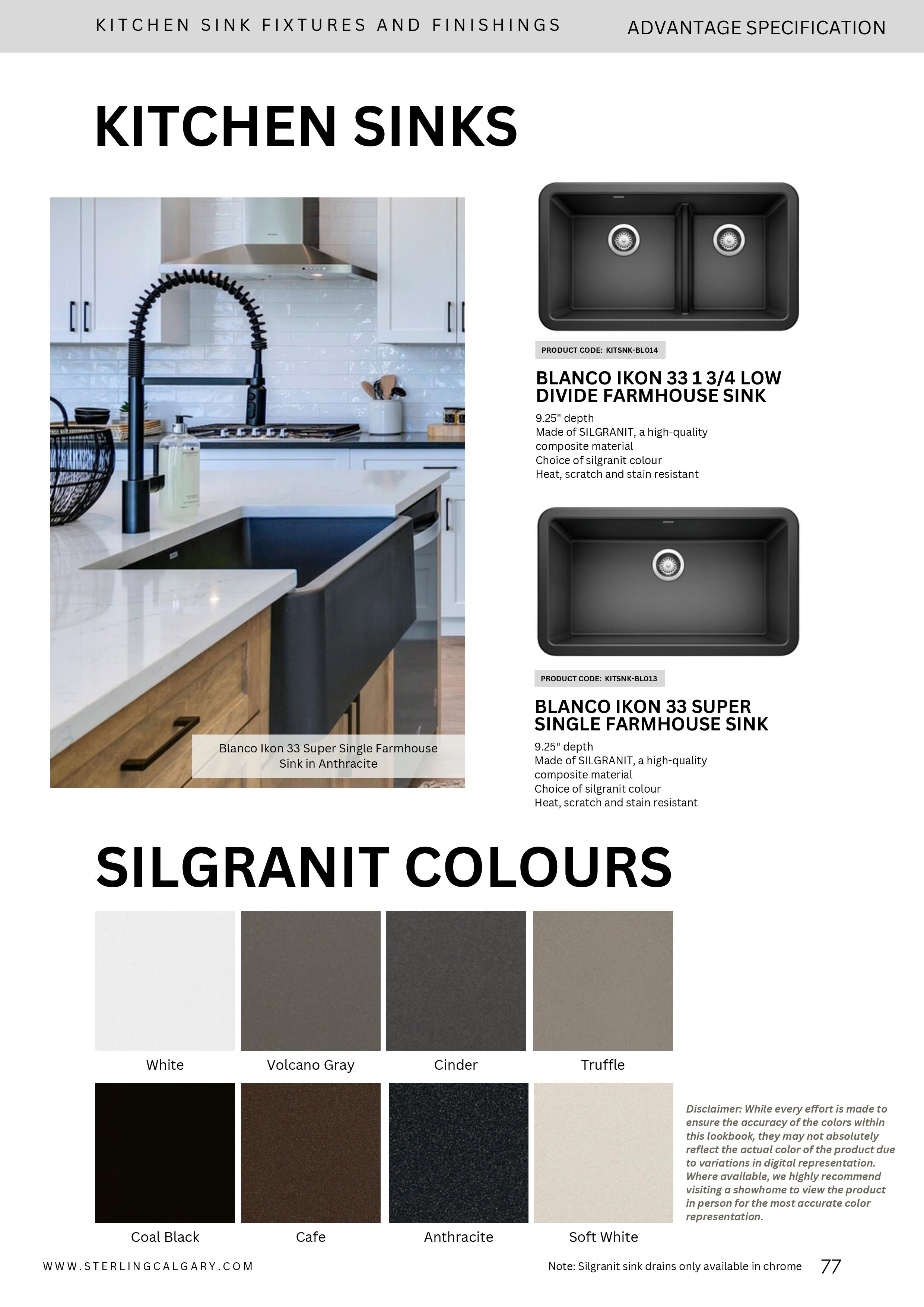 KITCHEN SINK FIXTURES AND FINISHINGS

ADVANTAGE SPECIFICATION

KITCHEN SINKS

Blanco Ikon 33 Super Single Farmhouse Sink in Anthracite

PRODUCT CODE: KITSNK-BL014

BLANCO IKON 33 1 3/4 LOW DIVIDE FARMHOUSE SINK

9.25" depth
Made of SILGRANIT, a high-quality composite material
Choice of silgranit colour
Heat, scratch and stain resistant

PRODUCT CODE: KITSNK-BL013

BLANCO IKON 33 SUPER SINGLE FARMHOUSE SINK

9.25" depth
Made of SILGRANIT, a high-quality composite material
Choice of silgranit colour
Heat, scratch and stain resistant

SILGRANIT COLOURS

White

Volcano Gray

Cinder

Truffle

Coal Black

Cafe

Anthracite

Soft White

Disclaimer: While every effort is made to ensure the accuracy of the colors within this lookbook, they may not absolutely reflect the actual color of the product due to variations in digital representation. Where available, we highly recommend visiting a showhome to view the product in person for the most accurate color representation.

WWW.STERLINGCALGARY.COM

Note: Silgranit sink drains only available in chrome

77